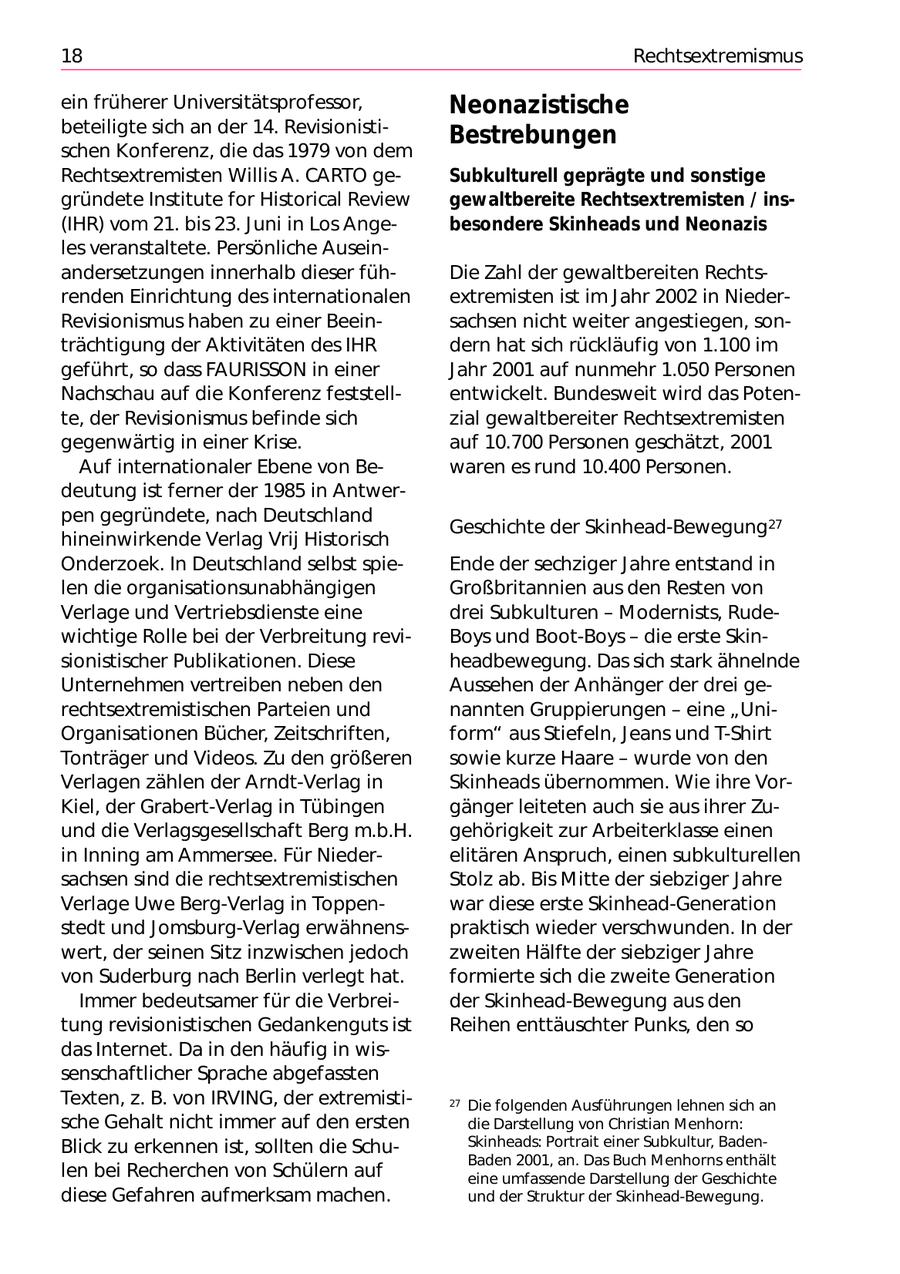 18

Rechtsextremismus

ein früherer Universitätsprofessor, beteiligte sich an der 14. Revisionistischen Konferenz, die das 1979 von dem Rechtsextremisten Willis A. CARTO gegründete Institute for Historical Review (IHR) vom 21. bis 23. Juni in Los Angeles veranstaltete. Persönliche Auseinandersetzungen innerhalb dieser führenden Einrichtung des internationalen Revisionismus haben zu einer Beeinträchtigung der Aktivitäten des IHR geführt, so dass FAURISSON in einer Nachschau auf die Konferenz feststellte, der Revisionismus befinde sich gegenwärtig in einer Krise.

Auf internationaler Ebene von Bedeutung ist ferner der 1985 in Antwerpen gegründete, nach Deutschland hineinwirkende Verlag Vrij Historisch Onderzoek. In Deutschland selbst spielen die organisationsunabhängigen Verlage und Vertriebsdienste eine wichtige Rolle bei der Verbreitung revisionistischer Publikationen. Diese Unternehmen vertreiben neben den rechtsextremistischen Parteien und Organisationen Bücher, Zeitschriften, Tonträger und Videos. Zu den größeren Verlagen zählen der Arndt-Verlag in Kiel, der Grabert-Verlag in Tübingen und die Verlagsgesellschaft Berg m.b.H. in Inning am Ammersee. Für Niedersachsen sind die rechtsextremistischen Verlage Uwe Berg-Verlag in Toppenstedt und Jomsburg-Verlag erwähnenswert, der seinen Sitz inzwischen jedoch von Suderburg nach Berlin verlegt hat.

Immer bedeutsamer für die Verbreitung revisionistischen Gedankenguts ist das Internet. Da in den häufig in wissenschaftlicher Sprache abgefassten Texten, z. B. von IRVING, der extremistische Gehalt nicht immer auf den ersten Blick zu erkennen ist, sollten die Schulen bei Recherchen von Schülern auf diese Gefahren aufmerksam machen.

Neonazistische Bestrebungen

Subkulturell geprägte und sonstige gewaltbereite Rechtsextremisten / insbesondere Skinheads und Neonazis

Die Zahl der gewaltbereiten Rechtsextremisten ist im Jahr 2002 in Niedersachsen nicht weiter angestiegen, sondern hat sich rückläufig von 1.100 im Jahr 2001 auf nunmehr 1.050 Personen entwickelt. Bundesweit wird das Potenzial gewaltbereiter Rechtsextremisten auf 10.700 Personen geschätzt, 2001 waren es rund 10.400 Personen.

Geschichte der Skinhead-Bewegung$^{27}$

Ende der sechziger Jahre entstand in Großbritannien aus den Resten von drei Subkulturen – Modernists, Rude-Boys und Boot-Boys – die erste Skinheadbewegung. Das sich stark ähnelnde Aussehen der Anhänger der drei genannten Gruppierungen – eine „Uniform“ aus Stiefeln, Jeans und T-Shirt sowie kurze Haare – wurde von den Skinheads übernommen. Wie ihre Vorgänger leiteten auch sie aus ihrer Zugehörigkeit zur Arbeiterklasse einen elitären Anspruch, einen subkulturellen Stolz ab. Bis Mitte der siebziger Jahre war diese erste Skinhead-Generation praktisch wieder verschwunden. In der zweiten Hälfte der siebziger Jahre formierte sich die zweite Generation der Skinhead-Bewegung aus den Reihen enttäuschter Punks, den so

$^{27}$ Die folgenden Ausführungen lehnen sich an die Darstellung von Christian Menhorn: Skinheads: Portrait einer Subkultur, Baden-Baden 2001, an. Das Buch Menhorns enthält eine umfassende Darstellung der Geschichte und der Struktur der Skinhead-Bewegung.